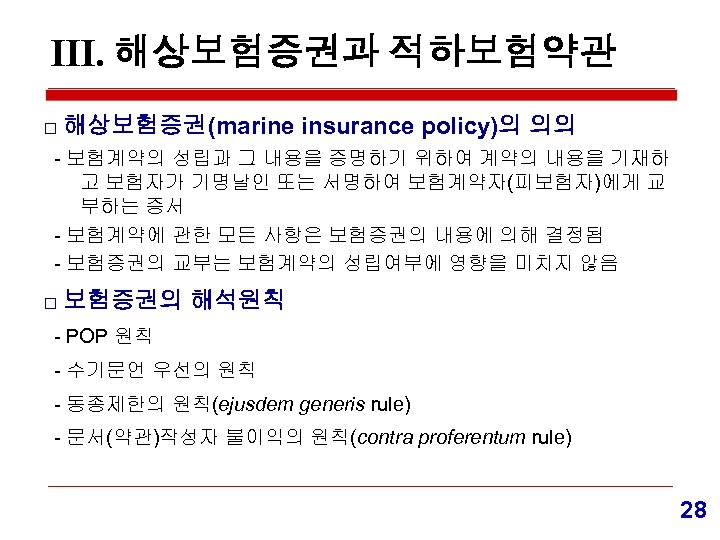 III. 해상보험증권과 적하보험약관

☐ 해상보험증권(marine insurance policy)의 의의

- 보험계약의 성립과 그 내용을 증명하기 위하여 계약의 내용을 기재하고 보험자가 기명날인 또는 서명하여 보험계약자(피보험자)에게 교부하는 증서

- 보험계약에 관한 모든 사항은 보험증권의 내용에 의해 결정됨

- 보험증권의 교부는 보험계약의 성립여부에 영향을 미치지 않음

☐ 보험증권의 해석원칙

- POP 원칙

- 수기문언 우선의 원칙

- 동종제한의 원칙(ejusdem generis rule)

- 문서(약관)작성자 불이익의 원칙(contra proferentum rule)

28